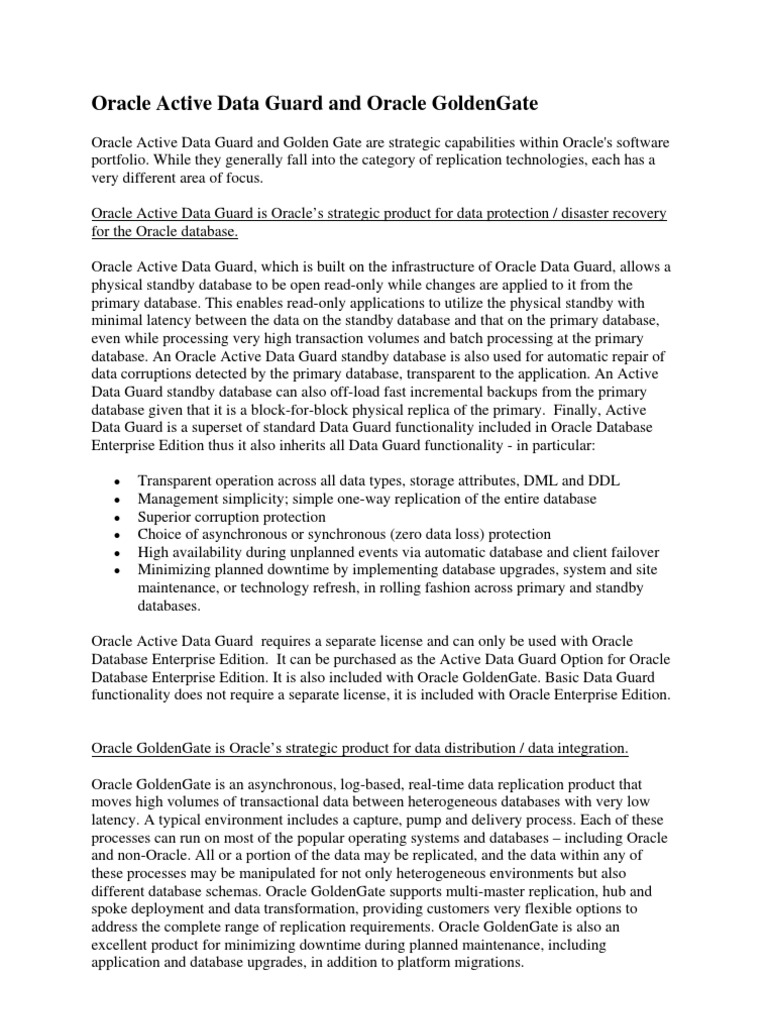 Oracle Active Data Guard and Oracle GoldenGate

Oracle Active Data Guard and Golden Gate are strategic capabilities within Oracle's software portfolio. While they generally fall into the category of replication technologies, each has a very different area of focus.

Oracle Active Data Guard is Oracle's strategic product for data protection / disaster recovery for the Oracle database.

Oracle Active Data Guard, which is built on the infrastructure of Oracle Data Guard, allows a physical standby database to be open read-only while changes are applied to it from the primary database. This enables read-only applications to utilize the physical standby with minimal latency between the data on the standby database and that on the primary database, even while processing very high transaction volumes and batch processing at the primary database. An Oracle Active Data Guard standby database is also used for automatic repair of data corruptions detected by the primary database, transparent to the application. An Active Data Guard standby database can also off-load fast incremental backups from the primary database given that it is a block-for-block physical replica of the primary. Finally, Active Data Guard is a superset of standard Data Guard functionality included in Oracle Database Enterprise Edition thus it also inherits all Data Guard functionality - in particular:

• Transparent operation across all data types, storage attributes, DML and DDL
• Management simplicity; simple one-way replication of the entire database
• Superior corruption protection
• Choice of asynchronous or synchronous (zero data loss) protection
• High availability during unplanned events via automatic database and client failover
• Minimizing planned downtime by implementing database upgrades, system and site maintenance, or technology refresh, in rolling fashion across primary and standby databases.

Oracle Active Data Guard requires a separate license and can only be used with Oracle Database Enterprise Edition. It can be purchased as the Active Data Guard Option for Oracle Database Enterprise Edition. It is also included with Oracle GoldenGate. Basic Data Guard functionality does not require a separate license, it is included with Oracle Enterprise Edition.

Oracle GoldenGate is Oracle's strategic product for data distribution / data integration.

Oracle GoldenGate is an asynchronous, log-based, real-time data replication product that moves high volumes of transactional data between heterogeneous databases with very low latency. A typical environment includes a capture, pump and delivery process. Each of these processes can run on most of the popular operating systems and databases – including Oracle and non-Oracle. All or a portion of the data may be replicated, and the data within any of these processes may be manipulated for not only heterogeneous environments but also different database schemas. Oracle GoldenGate supports multi-master replication, hub and spoke deployment and data transformation, providing customers very flexible options to address the complete range of replication requirements. Oracle GoldenGate is also an excellent product for minimizing downtime during planned maintenance, including application and database upgrades, in addition to platform migrations.